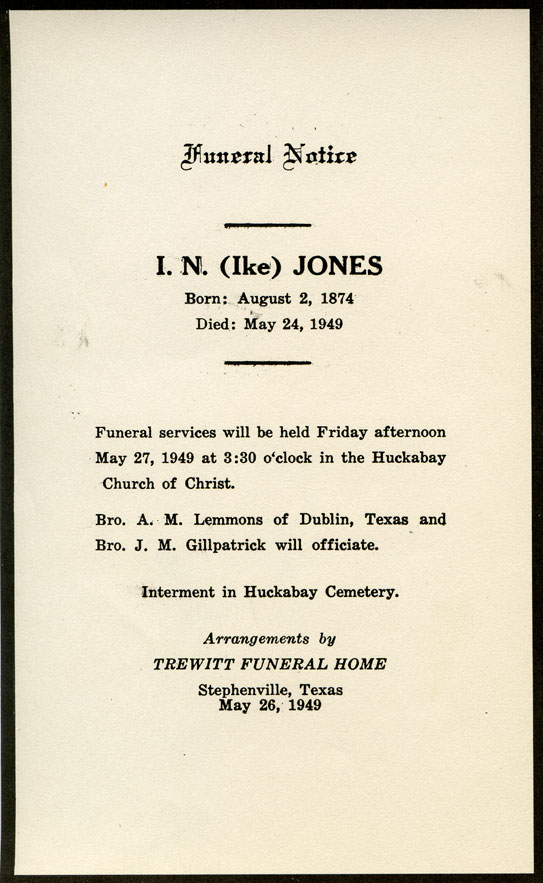 Funeral Notice

I. N. (Ike) JONES
Born: August 2, 1874
Died: May 24, 1949

Funeral services will be held Friday afternoon May 27, 1949 at 3:30 o'clock in the Huckabay Church of Christ.

Bro. A. M. Lemmons of Dublin, Texas and Bro. J. M. Gillpatrick will officiate.

Interment in Huckabay Cemetery.

Arrangements by
TREWITT FUNERAL HOME
Stephenville, Texas
May 26, 1949